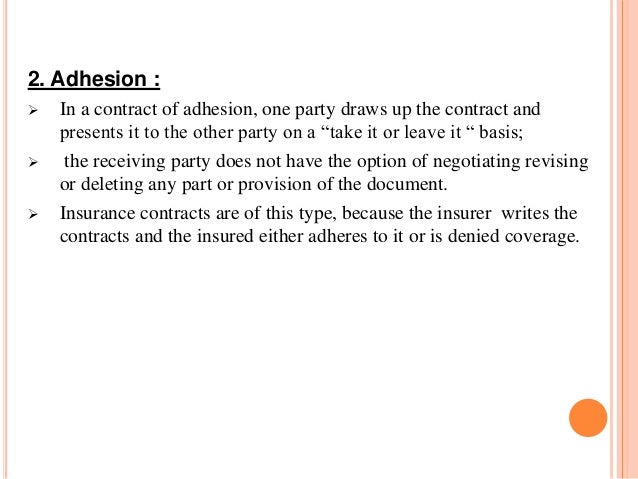 2. Adhesion :

➢ In a contract of adhesion, one party draws up the contract and presents it to the other party on a “take it or leave it “ basis;

➢ the receiving party does not have the option of negotiating revising or deleting any part or provision of the document.

➢ Insurance contracts are of this type, because the insurer writes the contracts and the insured either adheres to it or is denied coverage.